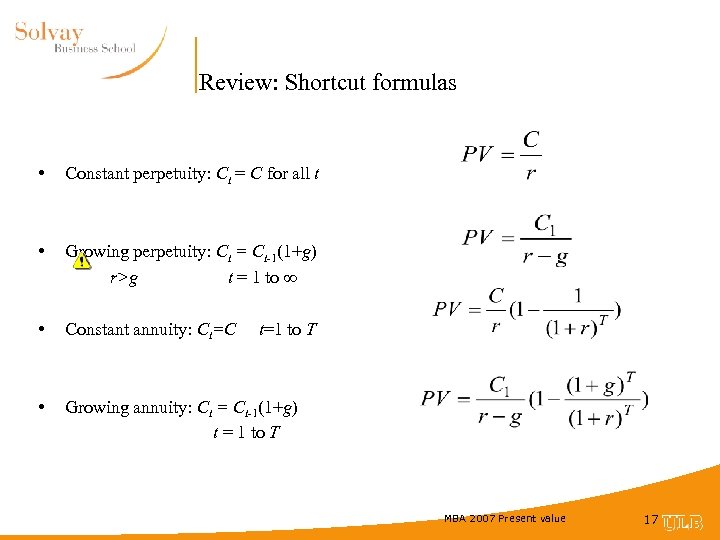 Solvay
Business School

Review: Shortcut formulas

• Constant perpetuity: $C_t = C$ for all $t$

$PV = \frac{C}{r}$

• Growing perpetuity: $C_t = C_{t-1}(1+g)$
$r>g$ $t = 1$ to $\infty$

$PV = \frac{C_1}{r-g}$

• Constant annuity: $C_t=C$ $t=1$ to $T$

$PV = \frac{C}{r}(1-\frac{1}{(1+r)^T})$

• Growing annuity: $C_t = C_{t-1}(1+g)$
$t = 1$ to $T$

$PV = \frac{C_1}{r-g}(1-\frac{(1+g)^T}{(1+r)^T})$

MBA 2007 Present value

17 ULB